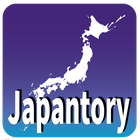 Japantory